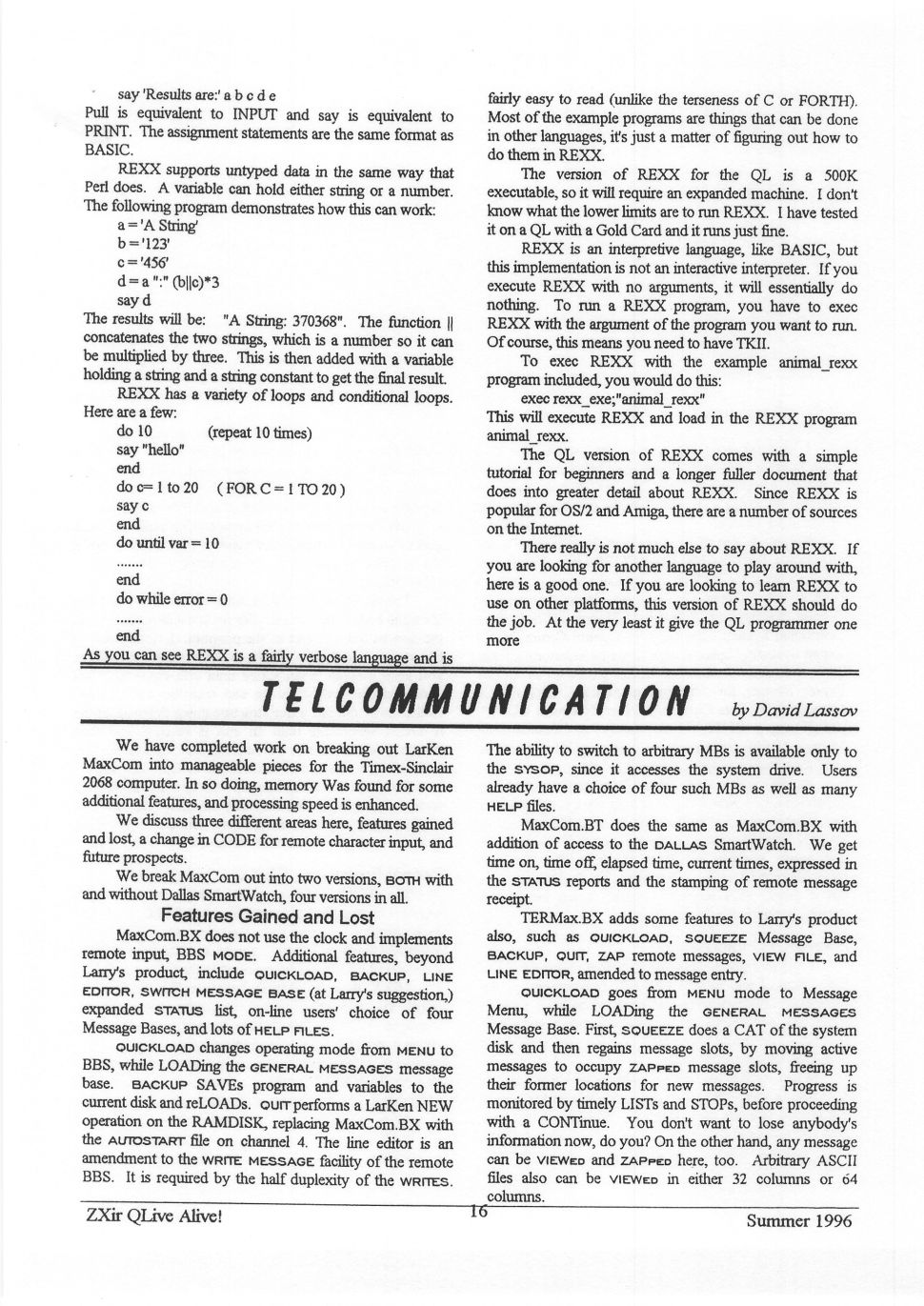 say 'Results are:' a b c d e
Pull is equivalent to INPUT and say is equivalent to PRINT. The assignment statements are the same format as BASIC.

REXX supports untyped data in the same way that Perl does. A variable can hold either string or a number. The following program demonstrates how this can work:

a = 'A String'
b = '123'
c = '456'
d = a ":" (b||c)*3
say d

The results will be: "A String: 370368". The function || concatenates the two strings, which is a number so it can be multiplied by three. This is then added with a variable holding a string and a string constant to get the final result.

REXX has a variety of loops and conditional loops. Here are a few:

do 10 (repeat 10 times)
say "hello"
end
do c= 1 to 20 ( FOR C = 1 TO 20 )
say c
end
do until var = 10
.......
end
do while error = 0
.......
end

As you can see REXX is a fairly verbose language and is fairly easy to read (unlike the terseness of C or FORTH). Most of the example programs are things that can be done in other languages, it's just a matter of figuring out how to do them in REXX.

The version of REXX for the QL is a 500K executable, so it will require an expanded machine. I don't know what the lower limits are to run REXX. I have tested it on a QL with a Gold Card and it runs just fine.

REXX is an interpretive language, like BASIC, but this implementation is not an interactive interpreter. If you execute REXX with no arguments, it will essentially do nothing. To run a REXX program, you have to exec REXX with the argument of the program you want to run. Of course, this means you need to have TKII.

To exec REXX with the example animal_rexx program included, you would do this:

exec rexx_exe;"animal_rexx"

This will execute REXX and load in the REXX program animal_rexx.

The QL version of REXX comes with a simple tutorial for beginners and a longer fuller document that does into greater detail about REXX. Since REXX is popular for OS/2 and Amiga, there are a number of sources on the Internet.

There really is not much else to say about REXX. If you are looking for another language to play around with, here is a good one. If you are looking to learn REXX to use on other platforms, this version of REXX should do the job. At the very least it give the QL programmer one more

TELCOMMUNICATION by David Lassov

We have completed work on breaking out LarKen MaxCom into manageable pieces for the Timex-Sinclair 2068 computer. In so doing, memory Was found for some additional features, and processing speed is enhanced.

We discuss three different areas here, features gained and lost, a change in CODE for remote character input, and future prospects.

We break MaxCom out into two versions, BOTH with and without Dallas SmartWatch, four versions in all.

Features Gained and Lost

MaxCom.BX does not use the clock and implements remote input, BBS MODE. Additional features, beyond Larry's product, include QUICKLOAD, BACKUP, LINE EDITOR, SWITCH MESSAGE BASE (at Larry's suggestion,) expanded STATUS list, on-line users' choice of four Message Bases, and lots of HELP FILES.

QUICKLOAD changes operating mode from MENU to BBS, while LOADing the GENERAL MESSAGES message base. BACKUP SAVEs program and variables to the current disk and reLOADs. QUIT performs a LarKen NEW operation on the RAMDISK, replacing MaxCom.BX with the AUTOSTART file on channel 4. The line editor is an amendment to the WRITE MESSAGE facility of the remote BBS. It is required by the half duplexity of the WRITES.

The ability to switch to arbitrary MBs is available only to the SYSOP, since it accesses the system drive. Users already have a choice of four such MBs as well as many HELP files.

MaxCom.BT does the same as MaxCom.BX with addition of access to the DALLAS SmartWatch. We get time on, time off, elapsed time, current times, expressed in the STATUS reports and the stamping of remote message receipt.

TERMax.BX adds some features to Larry's product also, such as QUICKLOAD, SQUEEZE Message Base, BACKUP, QUIT, ZAP remote messages, VIEW FILE, and LINE EDITOR, amended to message entry.

QUICKLOAD goes from MENU mode to Message Menu, while LOADing the GENERAL MESSAGES Message Base. First, SQUEEZE does a CAT of the system disk and then regains message slots, by moving active messages to occupy ZAPPED message slots, freeing up their former locations for new messages. Progress is monitored by timely LISTs and STOPs, before proceeding with a CONTinue. You don't want to lose anybody's information now, do you? On the other hand, any message can be VIEWED and ZAPPED here, too. Arbitrary ASCII files also can be VIEWED in either 32 columns or 64 columns.

ZXir QLive Alive! 16 Summer 1996